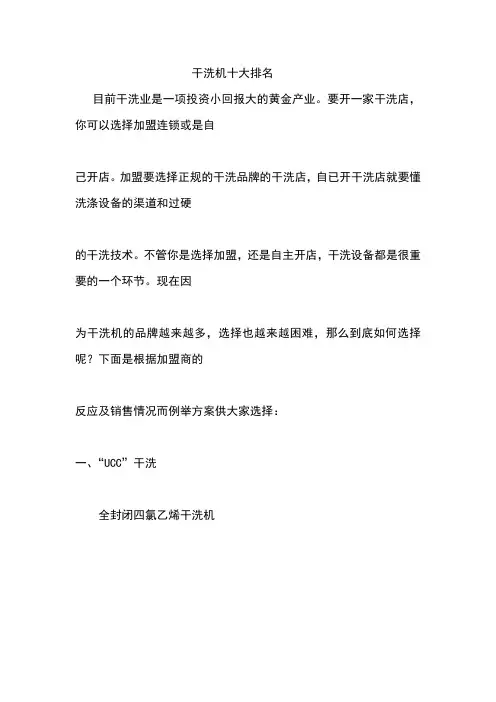 干洗机十大排名

目前干洗业是一项投资小回报大的黄金产业。要开一家干洗店，你可以选择加盟连锁或是自

己开店。加盟要选择正规的干洗品牌的干洗店，自已开干洗店就要懂洗涤设备的渠道和过硬

的干洗技术。不管你是选择加盟，还是自主开店，干洗设备都是很重要的一个环节。现在因

为干洗机的品牌越来越多，选择也越来越困难，那么到底如何选择呢？下面是根据加盟商的

反应及销售情况而例举方案供大家选择：

一、“UCC”干洗

全封闭四氯乙烯干洗机